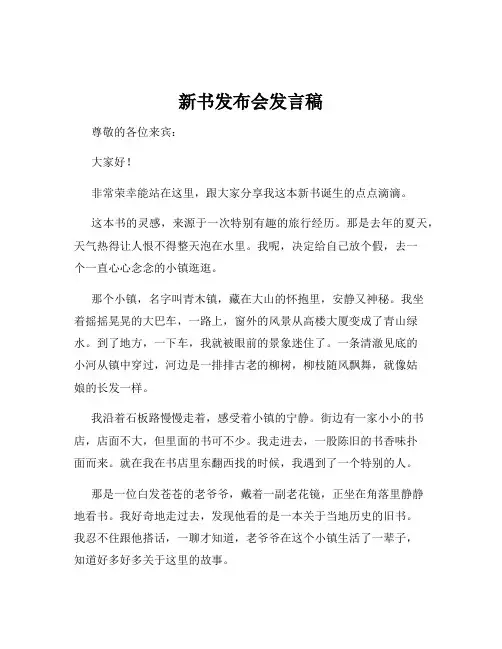 新书发布会发言稿

尊敬的各位来宾：

大家好！

非常荣幸能站在这里，跟大家分享我这本新书诞生的点点滴滴。

这本书的灵感，来源于一次特别有趣的旅行经历。那是去年的夏天，天气热得让人恨不得整天泡在水里。我呢，决定给自己放个假，去一个一直心心念念的小镇逛逛。

那个小镇，名字叫青木镇，藏在大山的怀抱里，安静又神秘。我坐着摇摇晃晃的大巴车，一路上，窗外的风景从高楼大厦变成了青山绿水。到了地方，一下车，我就被眼前的景象迷住了。一条清澈见底的小河从镇中穿过，河边是一排排古老的柳树，柳枝随风飘舞，就像姑娘的长发一样。

我沿着石板路慢慢走着，感受着小镇的宁静。街边有一家小小的书店，店面不大，但里面的书可不少。我走进去，一股陈旧的书香味扑面而来。就在我在书店里东翻西找的时候，我遇到了一个特别的人。

那是一位白发苍苍的老爷爷，戴着一副老花镜，正坐在角落里静静地看书。我好奇地走过去，发现他看的是一本关于当地历史的旧书。我忍不住跟他搭话，一聊才知道，老爷爷在这个小镇生活了一辈子，知道好多好多关于这里的故事。